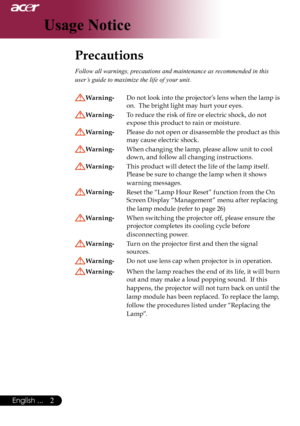 acer

Usage Notice

Precautions

Follow all warnings, precautions and maintenance as recommended in this user's guide to maximize the life of your unit.

Warning- Do not look into the projector's lens when the lamp is on. The bright light may hurt your eyes.

Warning- To reduce the risk of fire or electric shock, do not expose this product to rain or moisture.

Warning- Please do not open or disassemble the product as this may cause electric shock.

Warning- When changing the lamp, please allow unit to cool down, and follow all changing instructions.

Warning- This product will detect the life of the lamp itself. Please be sure to change the lamp when it shows warning messages.

Warning- Reset the "Lamp Hour Reset" function from the On Screen Display "Management" menu after replacing the lamp module (refer to page 26)

Warning- When switching the projector off, please ensure the projector completes its cooling cycle before disconnecting power.

Warning- Turn on the projector first and then the signal sources.

Warning- Do not use lens cap when projector is in operation.

Warning- When the lamp reaches the end of its life, it will burn out and may make a loud popping sound. If this happens, the projector will not turn back on until the lamp module has been replaced. To replace the lamp, follow the procedures listed under "Replacing the Lamp".

English ... 2